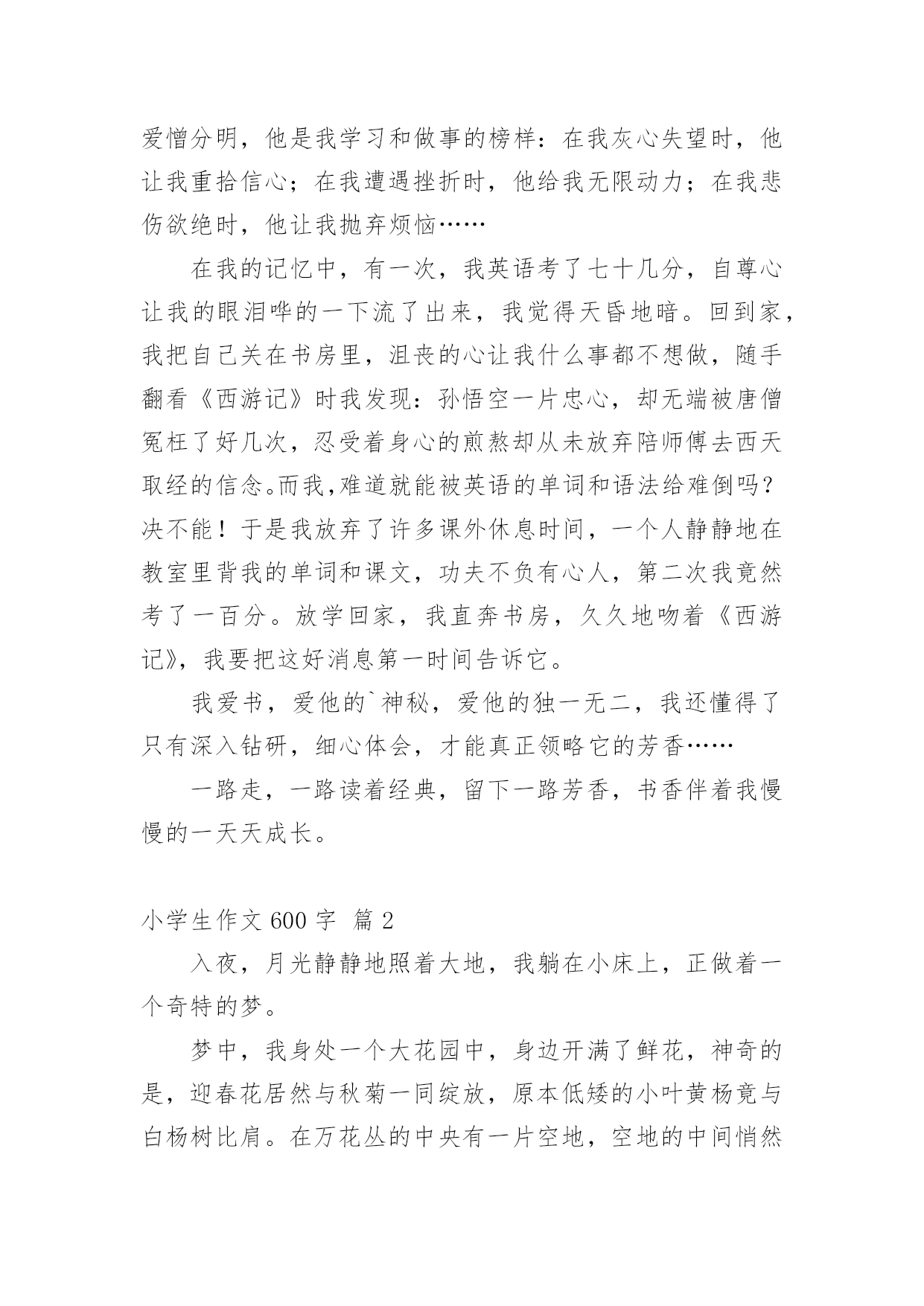 爱憎分明，他是我学习和做事的榜样：在我灰心失望时，他让我重拾信心；在我遭遇挫折时，他给我无限动力；在我悲伤欲绝时，他让我抛弃烦恼……

在我的记忆中，有一次，我英语考了七十几分，自尊心让我的眼泪哗的一下流了出来，我觉得天昏地暗。回到家，我把自己关在书房里，沮丧的心让我什么事都不想做，随手翻看《西游记》时我发现：孙悟空一片忠心，却无端被唐僧冤枉了好几次，忍受着身心的煎熬却从未放弃陪师傅去西天取经的信念。而我,难道就能被英语的单词和语法给难倒吗？决不能！于是我放弃了许多课外休息时间，一个人静静地在教室里背我的单词和课文，功夫不负有心人，第二次我竟然考了一百分。放学回家，我直奔书房，久久地吻着《西游记》，我要把这好消息第一时间告诉它。

我爱书，爱他的`神秘，爱他的独一无二，我还懂得了只有深入钻研，细心体会，才能真正领略它的芳香……

一路走，一路读着经典，留下一路芳香，书香伴着我慢慢的一天天成长。

小学生作文 600 字 篇 2

入夜，月光静静地照着大地，我躺在小床上，正做着一个奇特的梦。

梦中，我身处一个大花园中，身边开满了鲜花，神奇的是，迎春花居然与秋菊一同绽放，原本低矮的小叶黄杨竟与白杨树比肩。在万花丛的中央有一片空地，空地的中间悄然